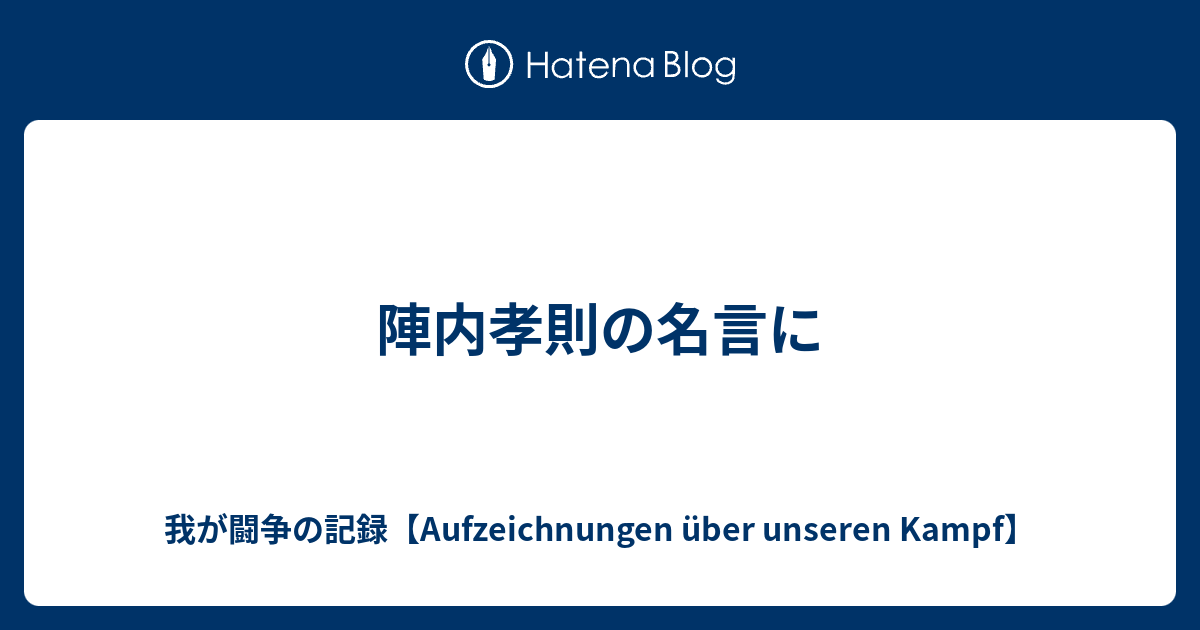 Hatena Blog

陣内孝則の名言に

我が闘争の記録【Aufzeichnungen über unseren Kampf】